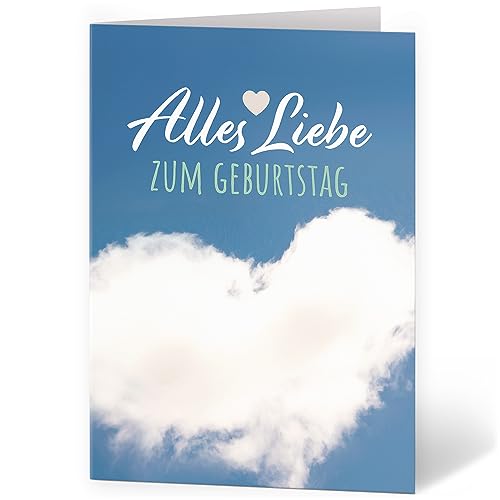 Alles Liebe
ZUM GEBURTSTAG